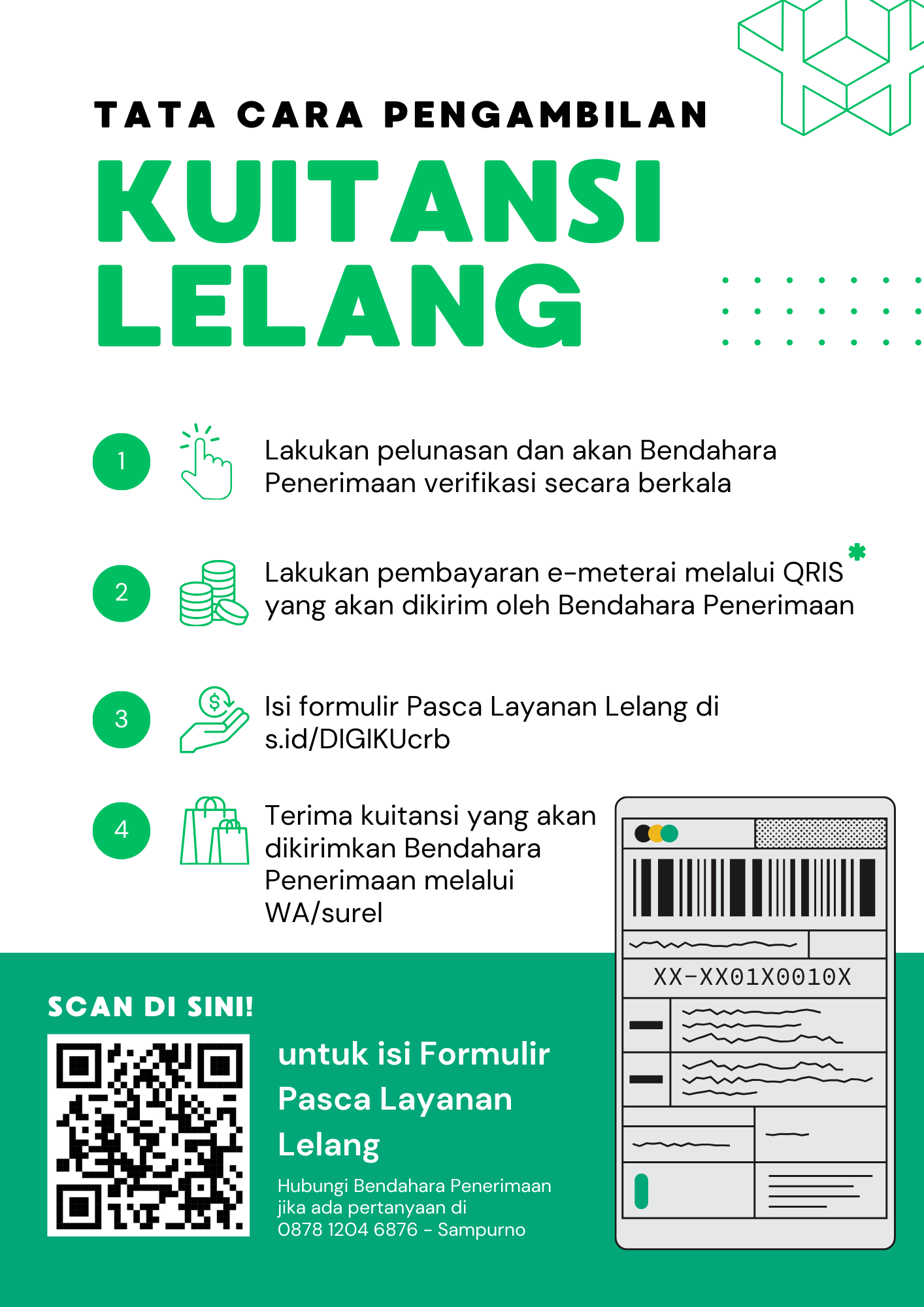 TATA CARA PENGAMBILAN

KUITANSI LELANG

1

Lakukan pelunasan dan akan Bendahara Penerimaan verifikasi secara berkala

2

Lakukan pembayaran e-meterai melalui QRIS* yang akan dikirim oleh Bendahara Penerimaan

3

Isi formulir Pasca Layanan Lelang di s.id/DIGIKUcrb

4

Terima kuitansi yang akan dikirimkan Bendahara Penerimaan melalui WA/surel

XX-XX01X0010X

SCAN DI SINI!

untuk isi Formulir Pasca Layanan Lelang

Hubungi Bendahara Penerimaan jika ada pertanyaan di 0878 1204 6876 - Sampurno